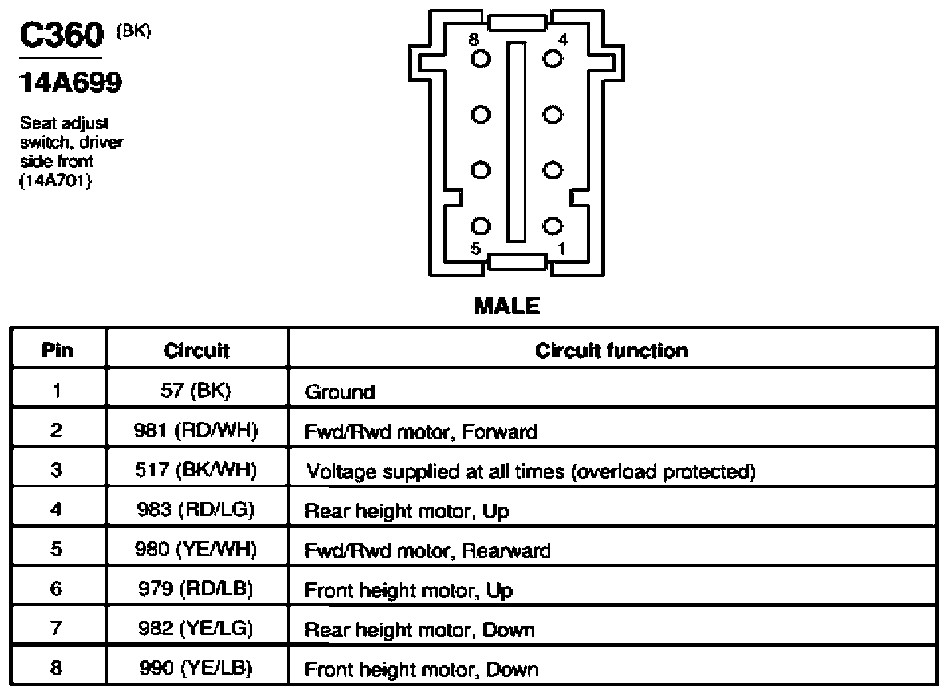 C360 (BK)

14A699

Seat adjust switch, driver side front (14A701)

8
4
5
1

MALE

| Pin | Circuit | Circuit function |
|---|---|---|
| 1 | 57 (BK) | Ground |
| 2 | 981 (RD/WH) | Fwd/Rwd motor, Forward |
| 3 | 517 (BK/WH) | Voltage supplied at all times (overload protected) |
| 4 | 983 (RD/LG) | Rear height motor, Up |
| 5 | 980 (YE/WH) | Fwd/Rwd motor, Rearward |
| 6 | 979 (RD/LB) | Front height motor, Up |
| 7 | 982 (YE/LG) | Rear height motor, Down |
| 8 | 990 (YE/LB) | Front height motor, Down |